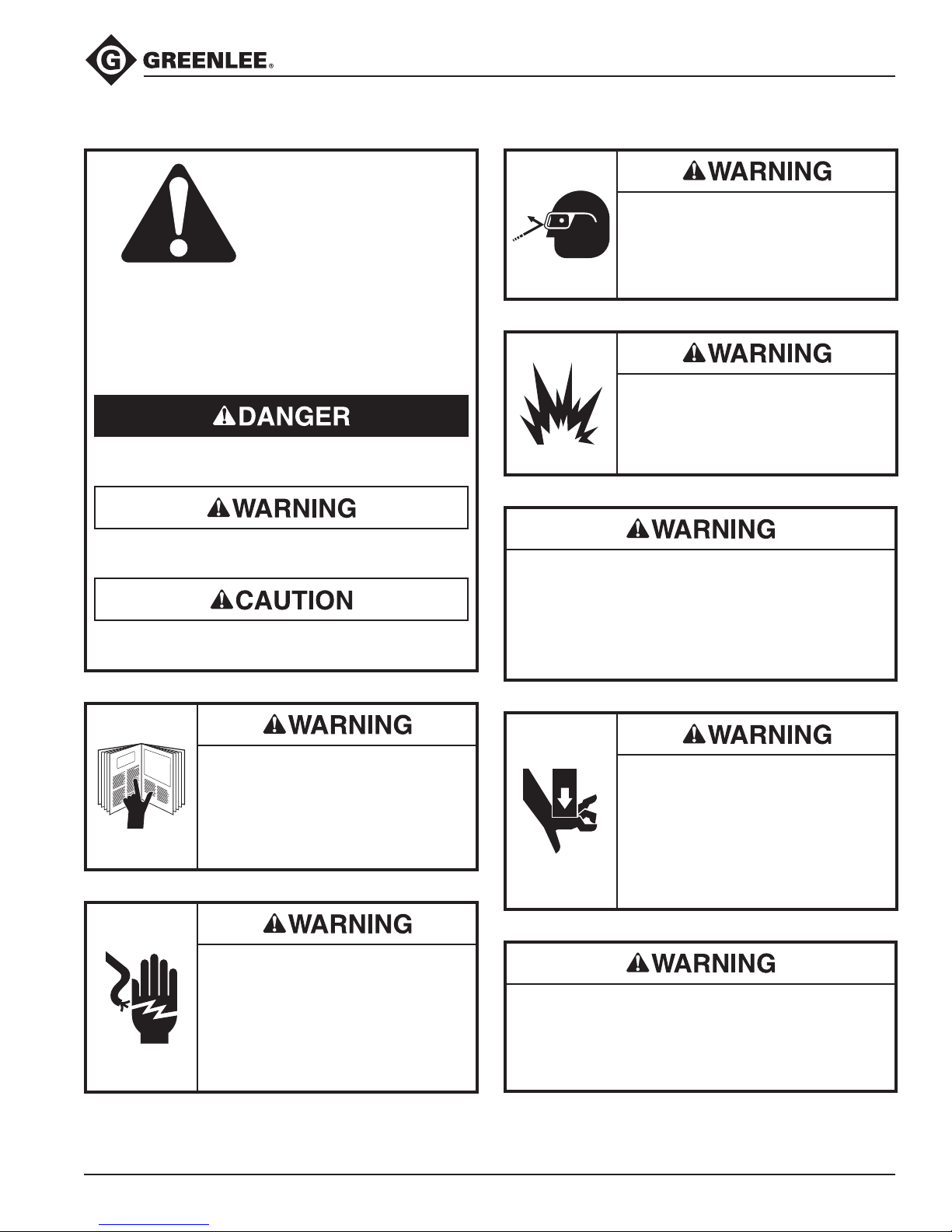 GREENLEE®

DANGER

WARNING

CAUTION

WARNING

WARNING

WARNING

WARNING

WARNING

WARNING

WARNING